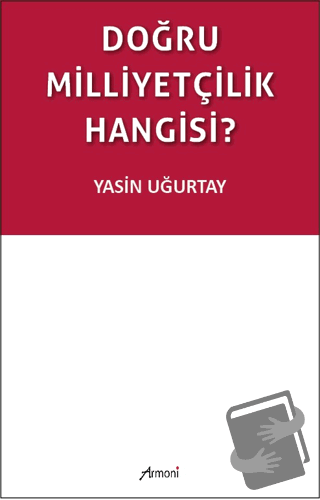 DOĞRU MİLLİYETÇİLİK HANGİSİ?

YASİN UĞURTAY

Armoni